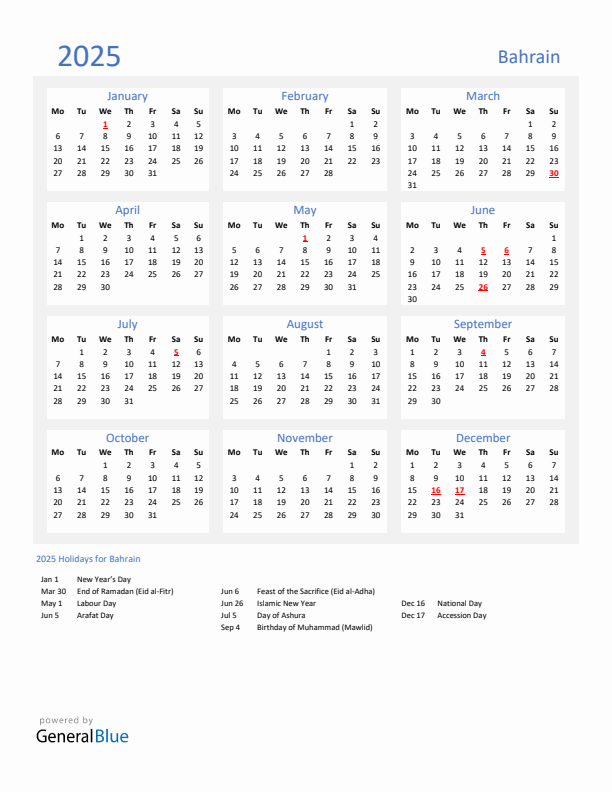 2025

Bahrain

January

| Mo | Tu | We | Th | Fr | Sa | Su |
|---|---|---|---|---|---|---|
| | | 1 | 2 | 3 | 4 | 5 |
| 6 | 7 | 8 | 9 | 10 | 11 | 12 |
| 13 | 14 | 15 | 16 | 17 | 18 | 19 |
| 20 | 21 | 22 | 23 | 24 | 25 | 26 |
| 27 | 28 | 29 | 30 | 31 | | |

February

| Mo | Tu | We | Th | Fr | Sa | Su |
|---|---|---|---|---|---|---|
| | | | | | 1 | 2 |
| 3 | 4 | 5 | 6 | 7 | 8 | 9 |
| 10 | 11 | 12 | 13 | 14 | 15 | 16 |
| 17 | 18 | 19 | 20 | 21 | 22 | 23 |
| 24 | 25 | 26 | 27 | 28 | | |

March

| Mo | Tu | We | Th | Fr | Sa | Su |
|---|---|---|---|---|---|---|
| | | | | | 1 | 2 |
| 3 | 4 | 5 | 6 | 7 | 8 | 9 |
| 10 | 11 | 12 | 13 | 14 | 15 | 16 |
| 17 | 18 | 19 | 20 | 21 | 22 | 23 |
| 24 | 25 | 26 | 27 | 28 | 29 | 30 |
| 31 | | | | | | |

April

| Mo | Tu | We | Th | Fr | Sa | Su |
|---|---|---|---|---|---|---|
| | 1 | 2 | 3 | 4 | 5 | 6 |
| 7 | 8 | 9 | 10 | 11 | 12 | 13 |
| 14 | 15 | 16 | 17 | 18 | 19 | 20 |
| 21 | 22 | 23 | 24 | 25 | 26 | 27 |
| 28 | 29 | 30 | | | | |

May

| Mo | Tu | We | Th | Fr | Sa | Su |
|---|---|---|---|---|---|---|
| | | | 1 | 2 | 3 | 4 |
| 5 | 6 | 7 | 8 | 9 | 10 | 11 |
| 12 | 13 | 14 | 15 | 16 | 17 | 18 |
| 19 | 20 | 21 | 22 | 23 | 24 | 25 |
| 26 | 27 | 28 | 29 | 30 | 31 | |

June

| Mo | Tu | We | Th | Fr | Sa | Su |
|---|---|---|---|---|---|---|
| | | | | | | 1 |
| 2 | 3 | 4 | 5 | 6 | 7 | 8 |
| 9 | 10 | 11 | 12 | 13 | 14 | 15 |
| 16 | 17 | 18 | 19 | 20 | 21 | 22 |
| 23 | 24 | 25 | 26 | 27 | 28 | 29 |
| 30 | | | | | | |

July

| Mo | Tu | We | Th | Fr | Sa | Su |
|---|---|---|---|---|---|---|
| | 1 | 2 | 3 | 4 | 5 | 6 |
| 7 | 8 | 9 | 10 | 11 | 12 | 13 |
| 14 | 15 | 16 | 17 | 18 | 19 | 20 |
| 21 | 22 | 23 | 24 | 25 | 26 | 27 |
| 28 | 29 | 30 | 31 | | | |

August

| Mo | Tu | We | Th | Fr | Sa | Su |
|---|---|---|---|---|---|---|
| | | | | 1 | 2 | 3 |
| 4 | 5 | 6 | 7 | 8 | 9 | 10 |
| 11 | 12 | 13 | 14 | 15 | 16 | 17 |
| 18 | 19 | 20 | 21 | 22 | 23 | 24 |
| 25 | 26 | 27 | 28 | 29 | 30 | 31 |

September

| Mo | Tu | We | Th | Fr | Sa | Su |
|---|---|---|---|---|---|---|
| 1 | 2 | 3 | 4 | 5 | 6 | 7 |
| 8 | 9 | 10 | 11 | 12 | 13 | 14 |
| 15 | 16 | 17 | 18 | 19 | 20 | 21 |
| 22 | 23 | 24 | 25 | 26 | 27 | 28 |
| 29 | 30 | | | | | |

October

| Mo | Tu | We | Th | Fr | Sa | Su |
|---|---|---|---|---|---|---|
| | | 1 | 2 | 3 | 4 | 5 |
| 6 | 7 | 8 | 9 | 10 | 11 | 12 |
| 13 | 14 | 15 | 16 | 17 | 18 | 19 |
| 20 | 21 | 22 | 23 | 24 | 25 | 26 |
| 27 | 28 | 29 | 30 | 31 | | |

November

| Mo | Tu | We | Th | Fr | Sa | Su |
|---|---|---|---|---|---|---|
| | | | | | 1 | 2 |
| 3 | 4 | 5 | 6 | 7 | 8 | 9 |
| 10 | 11 | 12 | 13 | 14 | 15 | 16 |
| 17 | 18 | 19 | 20 | 21 | 22 | 23 |
| 24 | 25 | 26 | 27 | 28 | 29 | 30 |

December

| Mo | Tu | We | Th | Fr | Sa | Su |
|---|---|---|---|---|---|---|
| 1 | 2 | 3 | 4 | 5 | 6 | 7 |
| 8 | 9 | 10 | 11 | 12 | 13 | 14 |
| 15 | 16 | 17 | 18 | 19 | 20 | 21 |
| 22 | 23 | 24 | 25 | 26 | 27 | 28 |
| 29 | 30 | 31 | | | | |

2025 Holidays for Bahrain

Jan 1 New Year's Day
Mar 30 End of Ramadan (Eid al-Fitr)
May 1 Labour Day
Jun 5 Arafat Day

Jun 6 Feast of the Sacrifice (Eid al-Adha)
Jun 26 Islamic New Year
Jul 5 Day of Ashura
Sep 4 Birthday of Muhammad (Mawlid)

Dec 16 National Day
Dec 17 Accession Day

powered by
GeneralBlue